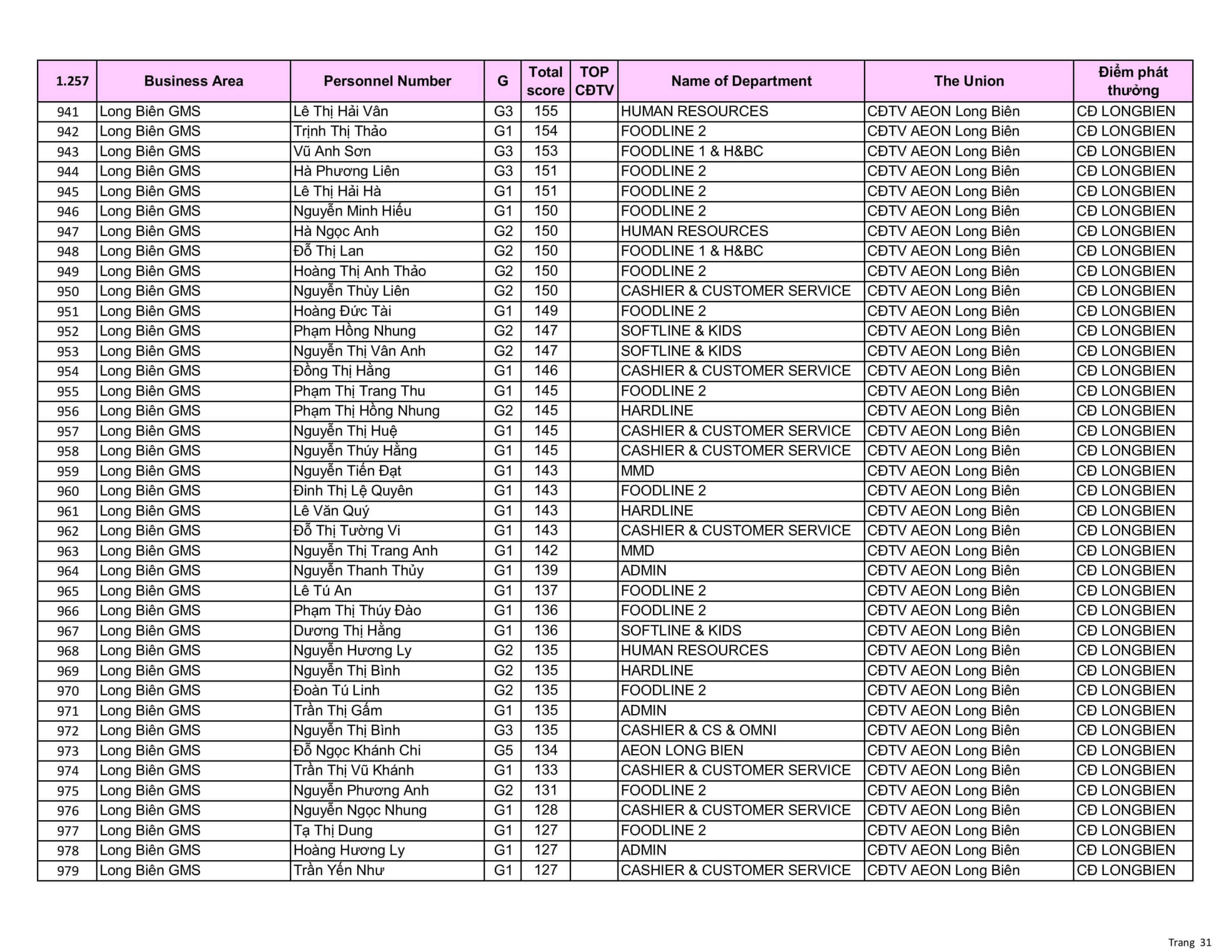 | 1.257 | Business Area | Personnel Number | G | Total score | TOP CĐTV | Name of Department | The Union | Điểm phát thưởng |
|---|---|---|---|---|---|---|---|---|
| 941 | Long Biên GMS | Lê Thị Hải Vân | G3 | 155 | | HUMAN RESOURCES | CĐTV AEON Long Biên | CĐ LONGBIEN |
| 942 | Long Biên GMS | Trịnh Thị Thảo | G1 | 154 | | FOODLINE 2 | CĐTV AEON Long Biên | CĐ LONGBIEN |
| 943 | Long Biên GMS | Vũ Anh Sơn | G3 | 153 | | FOODLINE 1 & H&BC | CĐTV AEON Long Biên | CĐ LONGBIEN |
| 944 | Long Biên GMS | Hà Phương Liên | G3 | 151 | | FOODLINE 2 | CĐTV AEON Long Biên | CĐ LONGBIEN |
| 945 | Long Biên GMS | Lê Thị Hải Hà | G1 | 151 | | FOODLINE 2 | CĐTV AEON Long Biên | CĐ LONGBIEN |
| 946 | Long Biên GMS | Nguyễn Minh Hiếu | G1 | 150 | | FOODLINE 2 | CĐTV AEON Long Biên | CĐ LONGBIEN |
| 947 | Long Biên GMS | Hà Ngọc Anh | G2 | 150 | | HUMAN RESOURCES | CĐTV AEON Long Biên | CĐ LONGBIEN |
| 948 | Long Biên GMS | Đỗ Thị Lan | G2 | 150 | | FOODLINE 1 & H&BC | CĐTV AEON Long Biên | CĐ LONGBIEN |
| 949 | Long Biên GMS | Hoàng Thị Anh Thảo | G2 | 150 | | FOODLINE 2 | CĐTV AEON Long Biên | CĐ LONGBIEN |
| 950 | Long Biên GMS | Nguyễn Thùy Liên | G2 | 150 | | CASHIER & CUSTOMER SERVICE | CĐTV AEON Long Biên | CĐ LONGBIEN |
| 951 | Long Biên GMS | Hoàng Đức Tài | G1 | 149 | | FOODLINE 2 | CĐTV AEON Long Biên | CĐ LONGBIEN |
| 952 | Long Biên GMS | Phạm Hồng Nhung | G2 | 147 | | SOFTLINE & KIDS | CĐTV AEON Long Biên | CĐ LONGBIEN |
| 953 | Long Biên GMS | Nguyễn Thị Vân Anh | G2 | 147 | | SOFTLINE & KIDS | CĐTV AEON Long Biên | CĐ LONGBIEN |
| 954 | Long Biên GMS | Đồng Thị Hằng | G1 | 146 | | CASHIER & CUSTOMER SERVICE | CĐTV AEON Long Biên | CĐ LONGBIEN |
| 955 | Long Biên GMS | Phạm Thị Trang Thu | G1 | 145 | | FOODLINE 2 | CĐTV AEON Long Biên | CĐ LONGBIEN |
| 956 | Long Biên GMS | Phạm Thị Hồng Nhung | G2 | 145 | | HARDLINE | CĐTV AEON Long Biên | CĐ LONGBIEN |
| 957 | Long Biên GMS | Nguyễn Thị Huệ | G1 | 145 | | CASHIER & CUSTOMER SERVICE | CĐTV AEON Long Biên | CĐ LONGBIEN |
| 958 | Long Biên GMS | Nguyễn Thúy Hằng | G1 | 145 | | CASHIER & CUSTOMER SERVICE | CĐTV AEON Long Biên | CĐ LONGBIEN |
| 959 | Long Biên GMS | Nguyễn Tiến Đạt | G1 | 143 | | MMD | CĐTV AEON Long Biên | CĐ LONGBIEN |
| 960 | Long Biên GMS | Đinh Thị Lệ Quyên | G1 | 143 | | FOODLINE 2 | CĐTV AEON Long Biên | CĐ LONGBIEN |
| 961 | Long Biên GMS | Lê Văn Quý | G1 | 143 | | HARDLINE | CĐTV AEON Long Biên | CĐ LONGBIEN |
| 962 | Long Biên GMS | Đỗ Thị Tường Vi | G1 | 143 | | CASHIER & CUSTOMER SERVICE | CĐTV AEON Long Biên | CĐ LONGBIEN |
| 963 | Long Biên GMS | Nguyễn Thị Trang Anh | G1 | 142 | | MMD | CĐTV AEON Long Biên | CĐ LONGBIEN |
| 964 | Long Biên GMS | Nguyễn Thanh Thủy | G1 | 139 | | ADMIN | CĐTV AEON Long Biên | CĐ LONGBIEN |
| 965 | Long Biên GMS | Lê Tú An | G1 | 137 | | FOODLINE 2 | CĐTV AEON Long Biên | CĐ LONGBIEN |
| 966 | Long Biên GMS | Phạm Thị Thúy Đào | G1 | 136 | | FOODLINE 2 | CĐTV AEON Long Biên | CĐ LONGBIEN |
| 967 | Long Biên GMS | Dương Thị Hằng | G1 | 136 | | SOFTLINE & KIDS | CĐTV AEON Long Biên | CĐ LONGBIEN |
| 968 | Long Biên GMS | Nguyễn Hương Ly | G2 | 135 | | HUMAN RESOURCES | CĐTV AEON Long Biên | CĐ LONGBIEN |
| 969 | Long Biên GMS | Nguyễn Thị Bình | G2 | 135 | | HARDLINE | CĐTV AEON Long Biên | CĐ LONGBIEN |
| 970 | Long Biên GMS | Đoàn Tú Linh | G2 | 135 | | FOODLINE 2 | CĐTV AEON Long Biên | CĐ LONGBIEN |
| 971 | Long Biên GMS | Trần Thị Gấm | G1 | 135 | | ADMIN | CĐTV AEON Long Biên | CĐ LONGBIEN |
| 972 | Long Biên GMS | Nguyễn Thị Bình | G3 | 135 | | CASHIER & CS & OMNI | CĐTV AEON Long Biên | CĐ LONGBIEN |
| 973 | Long Biên GMS | Đỗ Ngọc Khánh Chi | G5 | 134 | | AEON LONG BIEN | CĐTV AEON Long Biên | CĐ LONGBIEN |
| 974 | Long Biên GMS | Trần Thị Vũ Khánh | G1 | 133 | | CASHIER & CUSTOMER SERVICE | CĐTV AEON Long Biên | CĐ LONGBIEN |
| 975 | Long Biên GMS | Nguyễn Phương Anh | G2 | 131 | | FOODLINE 2 | CĐTV AEON Long Biên | CĐ LONGBIEN |
| 976 | Long Biên GMS | Nguyễn Ngọc Nhung | G1 | 128 | | CASHIER & CUSTOMER SERVICE | CĐTV AEON Long Biên | CĐ LONGBIEN |
| 977 | Long Biên GMS | Tạ Thị Dung | G1 | 127 | | FOODLINE 2 | CĐTV AEON Long Biên | CĐ LONGBIEN |
| 978 | Long Biên GMS | Hoàng Hương Ly | G1 | 127 | | ADMIN | CĐTV AEON Long Biên | CĐ LONGBIEN |
| 979 | Long Biên GMS | Trần Yến Như | G1 | 127 | | CASHIER & CUSTOMER SERVICE | CĐTV AEON Long Biên | CĐ LONGBIEN |

Trang 31